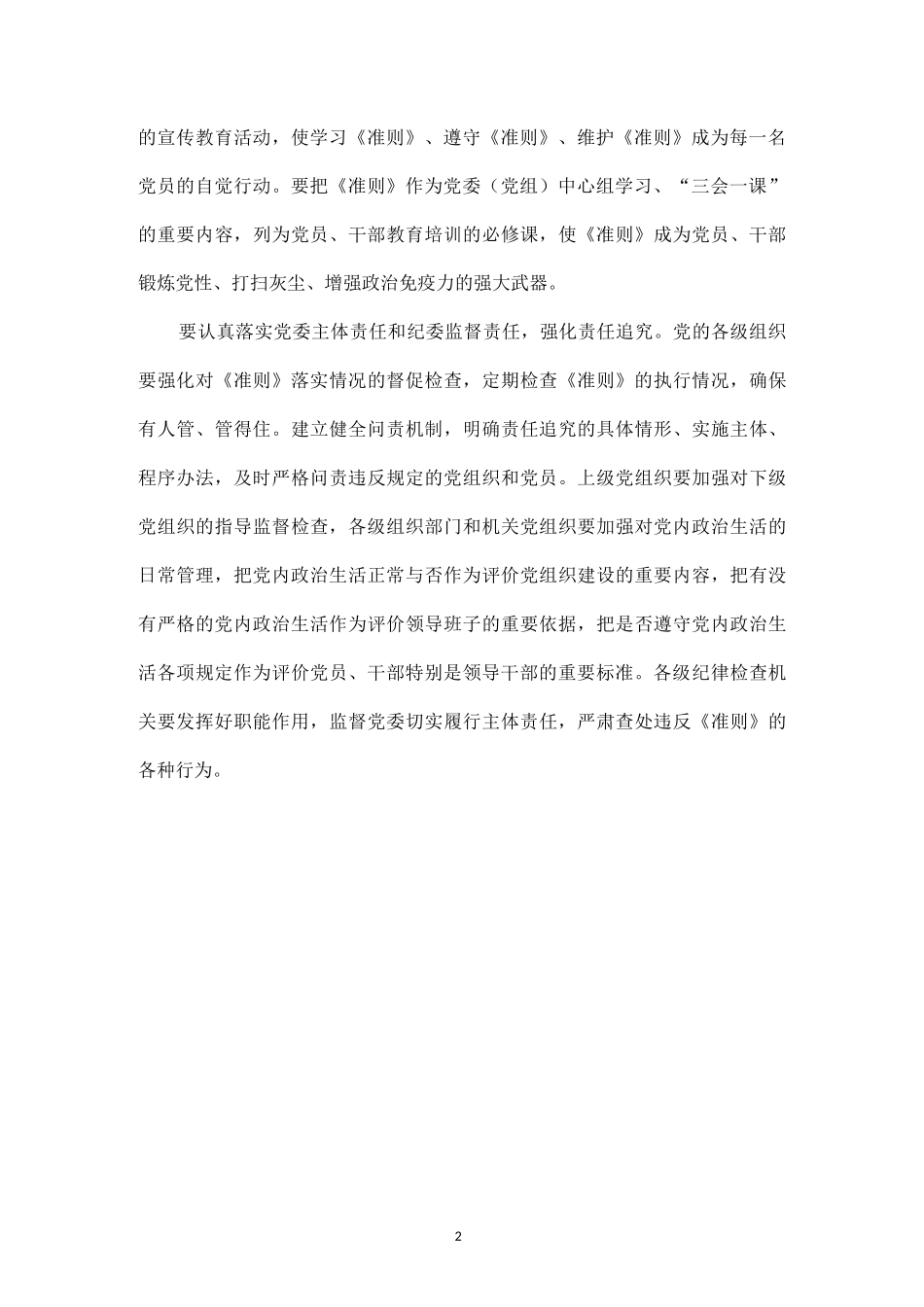 的宣传教育活动，使学习《准则》、遵守《准则》、维护《准则》成为每一名党员的自觉行动。要把《准则》作为党委（党组）中心组学习、“三会一课”的重要内容，列为党员、干部教育培训的必修课，使《准则》成为党员、干部锻炼党性、打扫灰尘、增强政治免疫力的强大武器。

要认真落实党委主体责任和纪委监督责任，强化责任追究。党的各级组织要强化对《准则》落实情况的督促检查，定期检查《准则》的执行情况，确保有人管、管得住。建立健全问责机制，明确责任追究的具体情形、实施主体、程序办法，及时严格问责违反规定的党组织和党员。上级党组织要加强对下级党组织的指导监督检查，各级组织部门和机关党组织要加强对党内政治生活的日常管理，把党内政治生活正常与否作为评价党组织建设的重要内容，把有没有严格的党内政治生活作为评价领导班子的重要依据，把是否遵守党内政治生活各项规定作为评价党员、干部特别是领导干部的重要标准。各级纪律检查机关要发挥好职能作用，监督党委切实履行主体责任，严肃查处违反《准则》的各种行为。

2